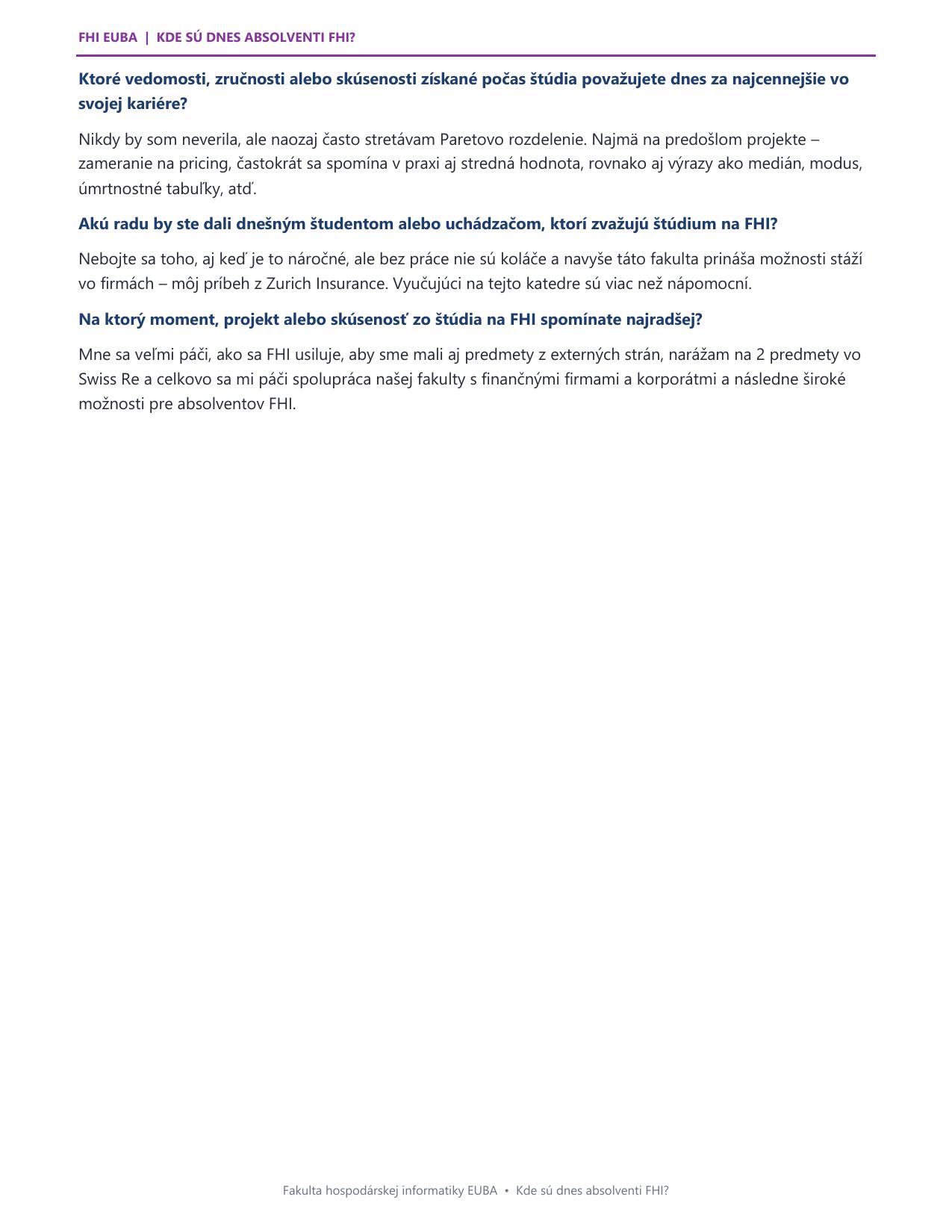 FHI EUBA | KDE SÚ DNES ABSOLVENTI FHI?

Ktoré vedomosti, zručnosti alebo skúsenosti získané počas štúdia považujete dnes za najcennejšie vo svojej kariére?

Nikdy by som neverila, ale naozaj často stretávam Paretovo rozdelenie. Najmä na predošlom projekte – zameranie na pricing, častokrát sa spomína v praxi aj stredná hodnota, rovnako aj výrazy ako medián, modus, úmrtnostné tabuľky, atď.

Akú radu by ste dali dnešným študentom alebo uchádzačom, ktorí zvažujú štúdium na FHI?

Nebojte sa toho, aj keď je to náročné, ale bez práce nie sú koláče a navyše táto fakulta prináša možnosti stáží vo firmách – môj príbeh z Zurich Insurance. Vyučujúci na tejto katedre sú viac než nápomocní.

Na ktorý moment, projekt alebo skúsenosť zo štúdia na FHI spomínate najradšej?

Mne sa veľmi páči, ako sa FHI usiluje, aby sme mali aj predmety z externých strán, narážam na 2 predmety vo Swiss Re a celkovo sa mi páči spolupráca našej fakulty s finančnými firmami a korporátmi a následne široké možnosti pre absolventov FHI.

Fakulta hospodárskej informatiky EUBA • Kde sú dnes absolventi FHI?